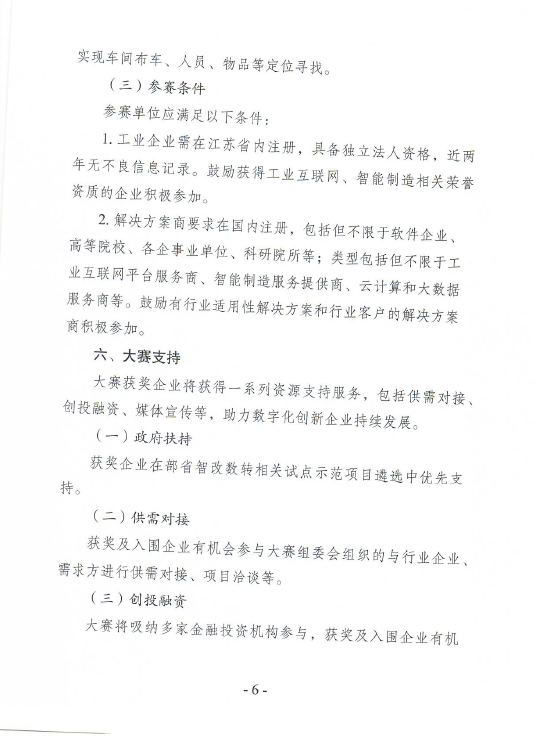 实现车间布车、人员、物品等定位寻找。

（三）参赛条件

参赛单位应满足以下条件：

1. 工业企业需在江苏省内注册，具备独立法人资格，近两年无不良信息记录。鼓励获得工业互联网、智能制造相关荣誉资质的企业积极参加。

2. 解决方案商要求在国内注册，包括但不限于软件企业、高等院校、各企事业单位、科研院所等；类型包括但不限于工业互联网平台服务商、智能制造服务提供商、云计算和大数据服务商等。鼓励有行业适用性解决方案和行业客户的解决方案商积极参加。

六、大赛支持

大赛获奖企业将获得一系列资源支持服务，包括供需对接、创投融资、媒体宣传等，助力数字化创新企业持续发展。

（一）政府扶持

获奖企业在部省智改数转相关试点示范项目遴选中优先支持。

（二）供需对接

获奖及入围企业有机会参与大赛组委会组织的与行业企业、需求方进行供需对接、项目洽谈等。

（三）创投融资

大赛将吸纳多家金融投资机构参与，获奖及入围企业有机

- 6 -